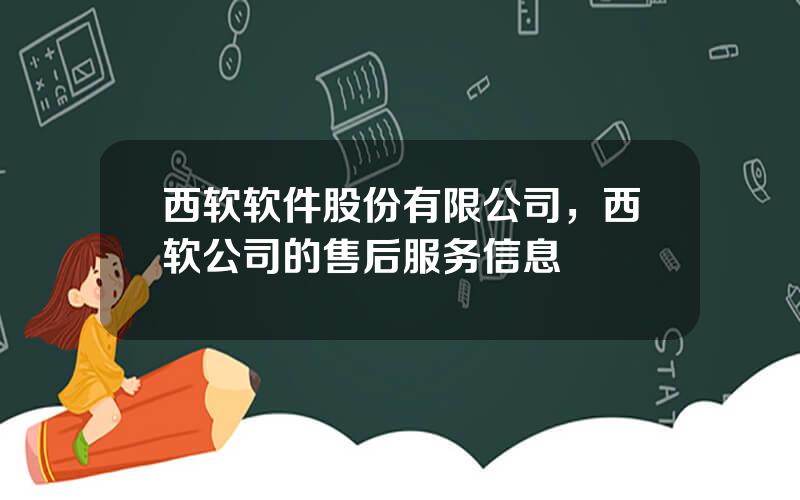 西软软件股份有限公司，西软公司的售后服务信息

STAT